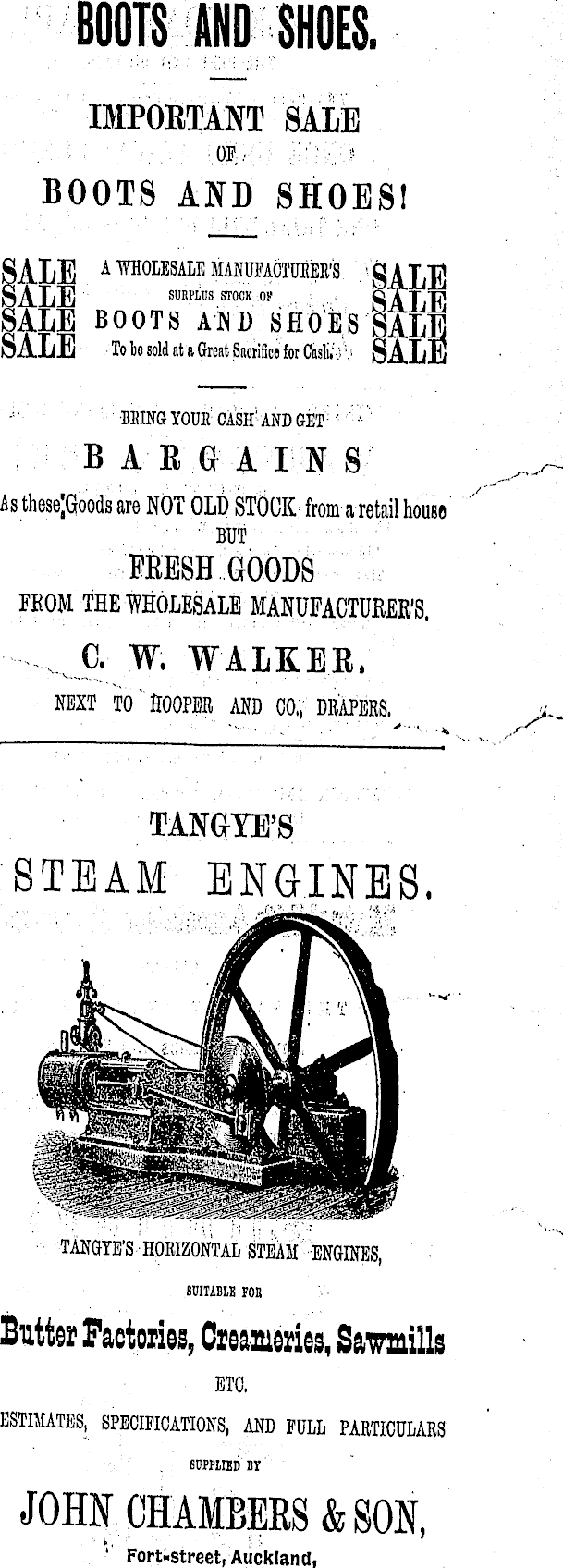 BOOTS AND SHOES.

IMPORTANT SALE
OF
BOOTS AND SHOES!

SALE
SALE
SALE
SALE

A WHOLESALE MANUFACTURER'S
SURPLUS STOCK OF
BOOTS AND SHOES
To be sold at a Great Sacrifice for Cash.

SALE
SALE
SALE
SALE

BRING YOUR CASH AND GET
BARGAINS
As these Goods are NOT OLD STOCK from a retail house
BUT
FRESH GOODS
FROM THE WHOLESALE MANUFACTURER'S.

C. W. WALKER.
NEXT TO HOOPER AND CO., DRAPERS.

TANGYE'S
STEAM ENGINES.

TANGYE'S HORIZONTAL STEAM ENGINES,
SUITABLE FOR
Butter Factories, Creameries, Sawmills
ETC.
ESTIMATES, SPECIFICATIONS, AND FULL PARTICULARS
SUPPLIED BY
JOHN CHAMBERS & SON,
Fort-street, Auckland,